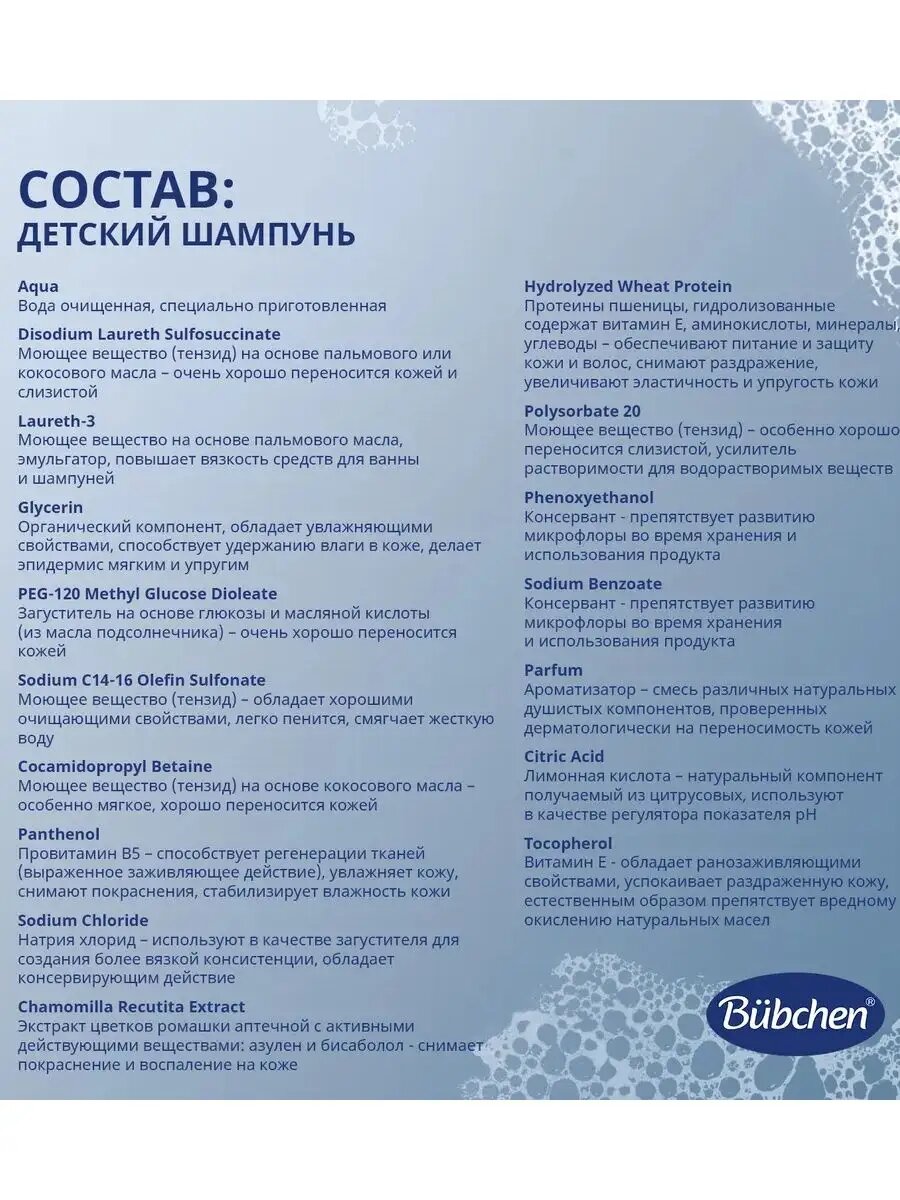 СОСТАВ:
ДЕТСКИЙ ШАМПУНЬ

Aqua
Вода очищенная, специально приготовленная

Disodium Laureth Sulfosuccinate
Моющее вещество (тензид) на основе пальмового или кокосового масла – очень хорошо переносится кожей и слизистой

Laureth-3
Моющее вещество на основе пальмового масла, эмульгатор, повышает вязкость средств для ванны и шампуней

Glycerin
Органический компонент, обладает увлажняющими свойствами, способствует удержанию влаги в коже, делает эпидермис мягким и упругим

PEG-120 Methyl Glucose Dioleate
Загуститель на основе глюкозы и масляной кислоты (из масла подсолнечника) – очень хорошо переносится кожей

Sodium C14-16 Olefin Sulfonate
Моющее вещество (тензид) – обладает хорошими очищающими свойствами, легко пенится, смягчает жесткую воду

Cocamidopropyl Betaine
Моющее вещество (тензид) на основе кокосового масла – особенно мягкое, хорошо переносится кожей

Panthenol
Провитамин B5 – способствует регенерации тканей (выраженное заживляющее действие), увлажняет кожу, снимают покраснения, стабилизирует влажность кожи

Sodium Chloride
Натрия хлорид – используют в качестве загустителя для создания более вязкой консистенции, обладает консервирующим действие

Chamomilla Recutita Extract
Экстракт цветков ромашки аптечной с активными действующими веществами: азулен и бисаболол - снимает покраснение и воспаление на коже

Hydrolyzed Wheat Protein
Протеины пшеницы, гидролизованные содержат витамин Е, аминокислоты, минералы, углеводы – обеспечивают питание и защиту кожи и волос, снимают раздражение, увеличивают эластичность и упругость кожи

Polysorbate 20
Моющее вещество (тензид) – особенно хорошо переносится слизистой, усилитель растворимости для водорастворимых веществ

Phenoxyethanol
Консервант - препятствует развитию микрофлоры во время хранения и использования продукта

Sodium Benzoate
Консервант - препятствует развитию микрофлоры во время хранения и использования продукта

Parfum
Ароматизатор – смесь различных натуральных душистых компонентов, проверенных дерматологически на переносимость кожей

Citric Acid
Лимонная кислота – натуральный компонент получаемый из цитрусовых, используют в качестве регулятора показателя pH

Tocopherol
Витамин Е - обладает ранозаживляющими свойствами, успокаивает раздраженную кожу, естественным образом препятствует вредному окислению натуральных масел

Bübchen®